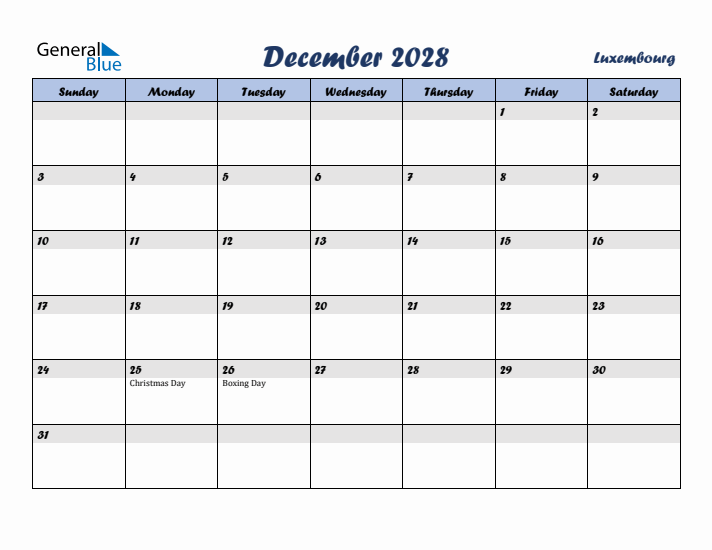 General Blue

December 2028

Luxembourg

| Sunday | Monday | Tuesday | Wednesday | Thursday | Friday | Saturday |
|---|---|---|---|---|---|---|
| | | | | | 1 | 2 |
| 3 | 4 | 5 | 6 | 7 | 8 | 9 |
| 10 | 11 | 12 | 13 | 14 | 15 | 16 |
| 17 | 18 | 19 | 20 | 21 | 22 | 23 |
| 24 | 25 Christmas Day | 26 Boxing Day | 27 | 28 | 29 | 30 |
| 31 | | | | | | |